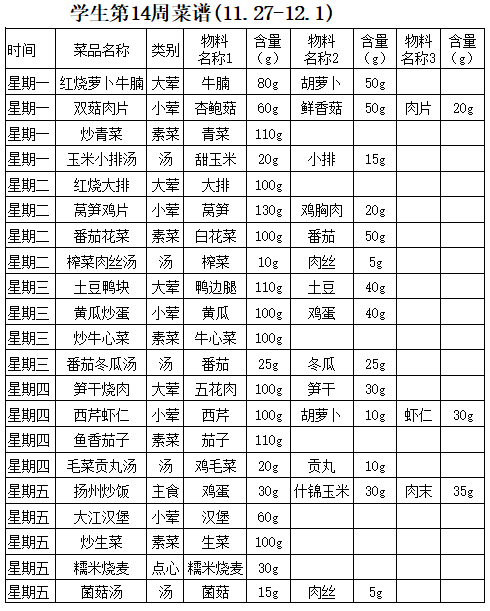 学生第14周菜谱(11.27-12.1)

| 时间 | 菜品名称 | 类别 | 物料名称1 | 含量（g） | 物料名称2 | 含量（g） | 物料名称3 | 含量（g） |
|---|---|---|---|---|---|---|---|---|
| 星期一 | 红烧萝卜牛腩 | 大荤 | 牛腩 | 80g | 胡萝卜 | 50g | | |
| 星期一 | 双菇肉片 | 小荤 | 杏鲍菇 | 60g | 鲜香菇 | 50g | 肉片 | 20g |
| 星期一 | 炒青菜 | 素菜 | 青菜 | 110g | | | | |
| 星期一 | 玉米小排汤 | 汤 | 甜玉米 | 20g | 小排 | 15g | | |
| 星期二 | 红烧大排 | 大荤 | 大排 | 100g | | | | |
| 星期二 | 莴笋鸡片 | 小荤 | 莴笋 | 130g | 鸡胸肉 | 20g | | |
| 星期二 | 番茄花菜 | 素菜 | 白花菜 | 100g | 番茄 | 50g | | |
| 星期二 | 榨菜肉丝汤 | 汤 | 榨菜 | 10g | 肉丝 | 5g | | |
| 星期三 | 土豆鸭块 | 大荤 | 鸭边腿 | 110g | 土豆 | 40g | | |
| 星期三 | 黄瓜炒蛋 | 小荤 | 黄瓜 | 100g | 鸡蛋 | 40g | | |
| 星期三 | 炒牛心菜 | 素菜 | 牛心菜 | 100g | | | | |
| 星期三 | 番茄冬瓜汤 | 汤 | 番茄 | 25g | 冬瓜 | 25g | | |
| 星期四 | 笋干烧肉 | 大荤 | 五花肉 | 100g | 笋干 | 30g | | |
| 星期四 | 西芹虾仁 | 小荤 | 西芹 | 100g | 胡萝卜 | 10g | 虾仁 | 30g |
| 星期四 | 鱼香茄子 | 素菜 | 茄子 | 110g | | | | |
| 星期四 | 毛菜贡丸汤 | 汤 | 鸡毛菜 | 20g | 贡丸 | 10g | | |
| 星期五 | 扬州炒饭 | 主食 | 鸡蛋 | 30g | 什锦玉米 | 30g | 肉末 | 35g |
| 星期五 | 大江汉堡 | 小荤 | 汉堡 | 60g | | | | |
| 星期五 | 炒生菜 | 素菜 | 生菜 | 100g | | | | |
| 星期五 | 糯米烧麦 | 点心 | 糯米烧麦 | 30g | | | | |
| 星期五 | 菌菇汤 | 汤 | 菌菇 | 15g | 肉丝 | 5g | | |